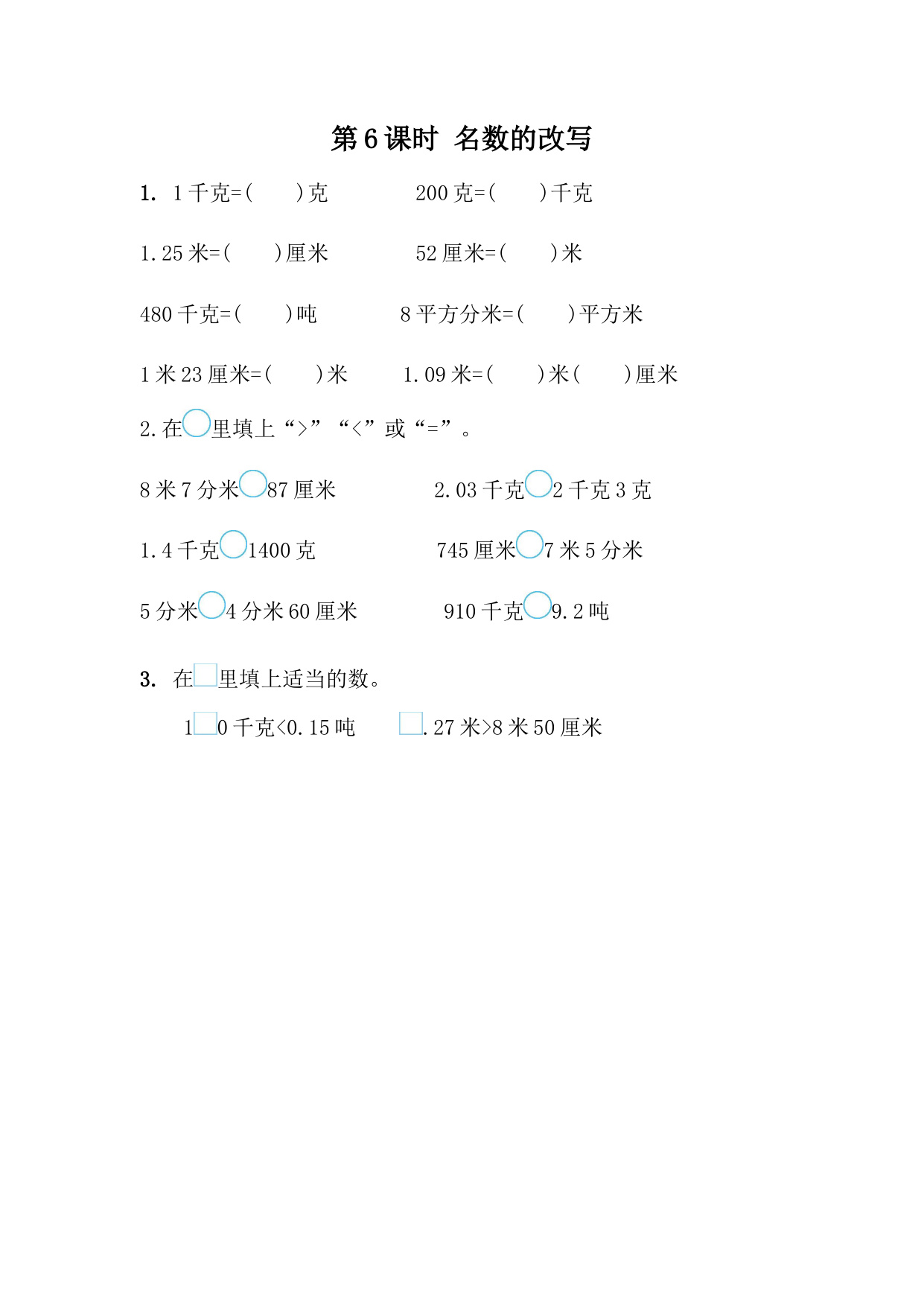 第 6 课时 名数的改写

1. 1 千克=(　　)克　　　200 克=(　　)千克

1.25 米=(　　)厘米　　　52 厘米=(　　)米

480 千克=(　　)吨　　　8 平方分米=(　　)平方米

1 米 23 厘米=(　　)米　　　1.09 米=(　　)米(　　)厘米

2. 在○里填上“>”“<”或“=”。

8 米 7 分米○87 厘米　　　2.03 千克○2 千克 3 克

1.4 千克○1400 克　　　745 厘米○7 米 5 分米

5 分米○4 分米 60 厘米　　　910 千克○9.2 吨

3. 在□里填上适当的数。

1□0 千克<0.15 吨　　　□.27 米>8 米 50 厘米